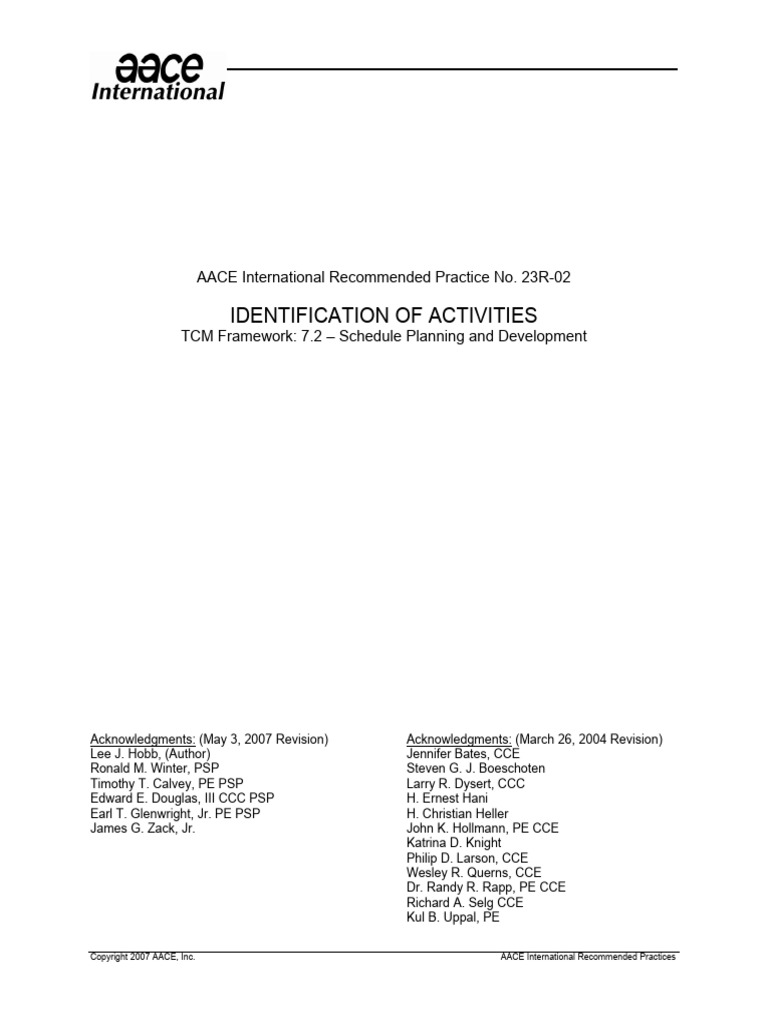 aace International

AACE International Recommended Practice No. 23R-02

IDENTIFICATION OF ACTIVITIES
TCM Framework: 7.2 – Schedule Planning and Development

Acknowledgments: (May 3, 2007 Revision)
Lee J. Hobb, (Author)
Ronald M. Winter, PSP
Timothy T. Calvey, PE PSP
Edward E. Douglas, III CCC PSP
Earl T. Glenwright, Jr. PE PSP
James G. Zack, Jr.

Acknowledgments: (March 26, 2004 Revision)
Jennifer Bates, CCE
Steven G. J. Boeschoten
Larry R. Dysert, CCC
H. Ernest Hani
H. Christian Heller
John K. Hollmann, PE CCE
Katrina D. Knight
Philip D. Larson, CCE
Wesley R. Querns, CCE
Dr. Randy R. Rapp, PE CCE
Richard A. Selg CCE
Kul B. Uppal, PE

Copyright 2007 AACE, Inc.

AACE International Recommended Practices